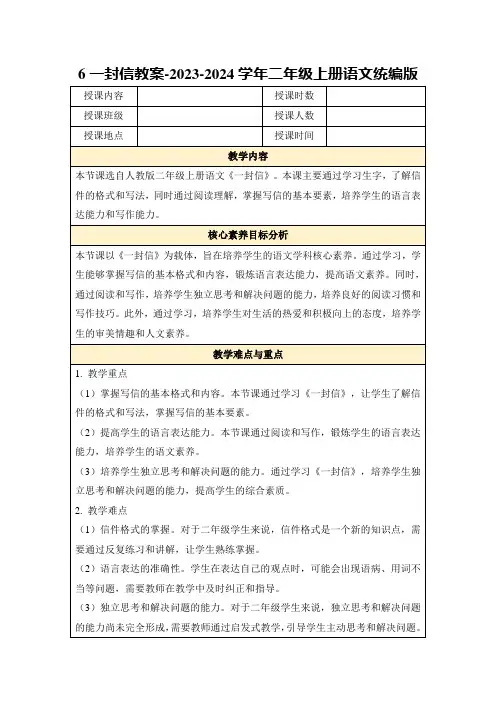 6 一封信教案-2023-2024 学年二年级上册语文统编版

| 授课内容 |  | 授课时数 |  |
|---|---|---|---|
| 授课班级 |  | 授课人数 |  |
| 授课地点 |  | 授课时间 |  |

教学内容

本节课选自人教版二年级上册语文《一封信》。本课主要通过学习生字，了解信件的格式和写法，同时通过阅读理解，掌握写信的基本要素，培养学生的语言表达能力和写作能力。

核心素养目标分析

本节课以《一封信》为载体，旨在培养学生的语文学科核心素养。通过学习，学生能够掌握写信的基本格式和内容，锻炼语言表达能力，提高语文素养。同时，通过阅读和写作，培养学生独立思考和解决问题的能力，培养良好的阅读习惯和写作技巧。此外，通过学习，培养学生对生活的热爱和积极向上的态度，培养学生的审美情趣和人文素养。

教学难点与重点

1. 教学重点

（1）掌握写信的基本格式和内容。本节课通过学习《一封信》，让学生了解信件的格式和写法，掌握写信的基本要素。

（2）提高学生的语言表达能力。本节课通过阅读和写作，锻炼学生的语言表达能力，培养学生的语文素养。

（3）培养学生独立思考和解决问题的能力。通过学习《一封信》，培养学生独立思考和解决问题的能力，提高学生的综合素质。

2. 教学难点

（1）信件格式的掌握。对于二年级学生来说，信件格式是一个新的知识点，需要通过反复练习和讲解，让学生熟练掌握。

（2）语言表达的准确性。学生在表达自己的观点时，可能会出现语病、用词不当等问题，需要教师在教学中及时纠正和指导。

（3）独立思考和解决问题的能力。对于二年级学生来说，独立思考和解决问题的能力尚未完全形成，需要教师通过启发式教学，引导学生主动思考和解决问题。